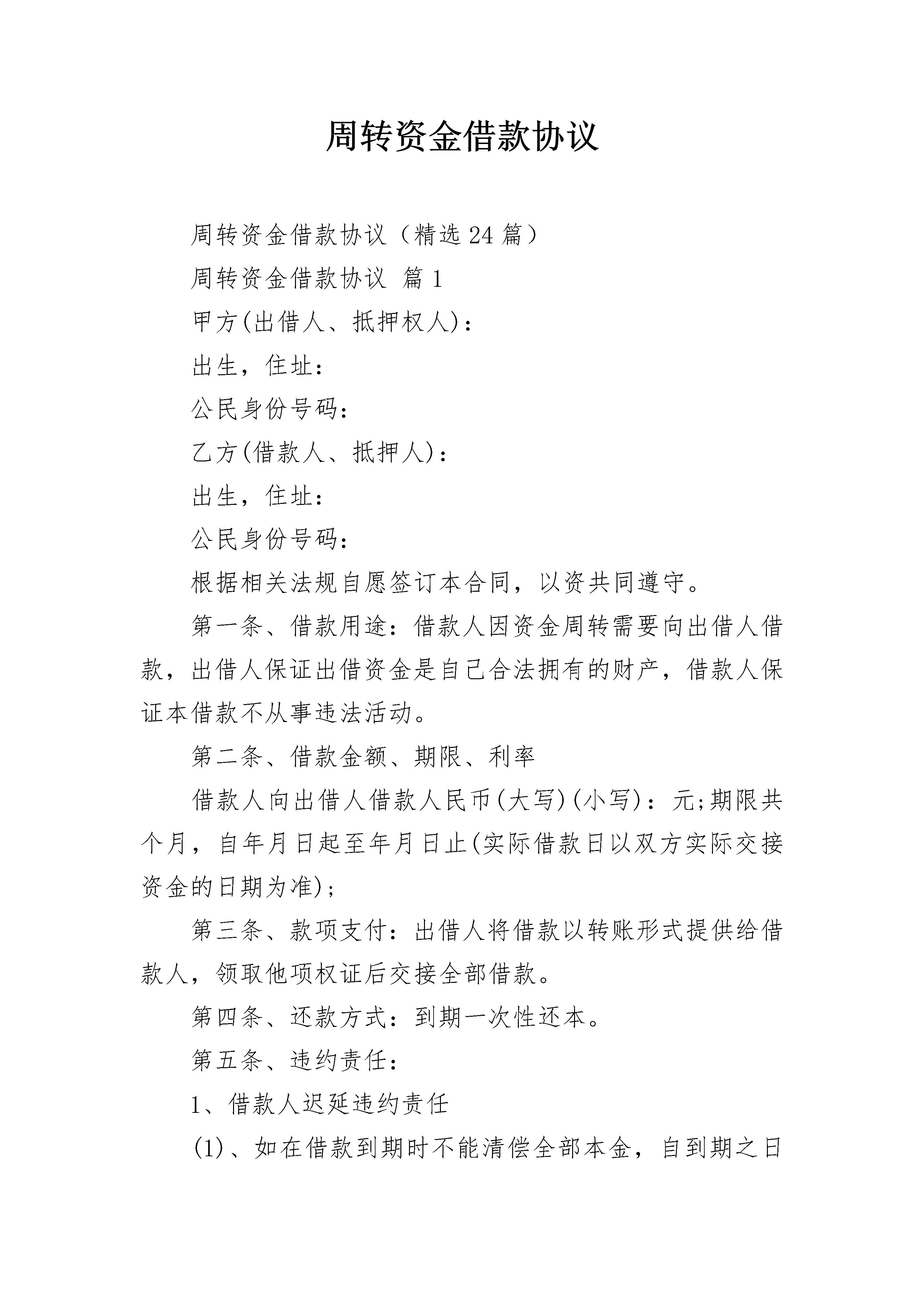 周转资金借款协议

周转资金借款协议（精选 24 篇）

周转资金借款协议 篇 1

甲方(出借人、抵押权人)：

出生，住址：

公民身份号码：

乙方(借款人、抵押人)：

出生，住址：

公民身份号码：

根据相关法规自愿签订本合同，以资共同遵守。

第一条、借款用途：借款人因资金周转需要向出借人借款，出借人保证出借资金是自己合法拥有的财产，借款人保证本借款不从事违法活动。

第二条、借款金额、期限、利率

借款人向出借人借款人民币(大写)(小写)：元;期限共个月，自年月日起至年月日止(实际借款日以双方实际交接资金的日期为准);

第三条、款项支付：出借人将借款以转账形式提供给借款人，领取他项权证后交接全部借款。

第四条、还款方式：到期一次性还本。

第五条、违约责任：

1、借款人迟延违约责任

(1)、如在借款到期时不能清偿全部本金，自到期之日